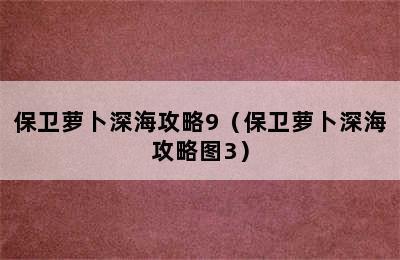 保卫萝卜深海攻略9（保卫萝卜深海攻略图3）